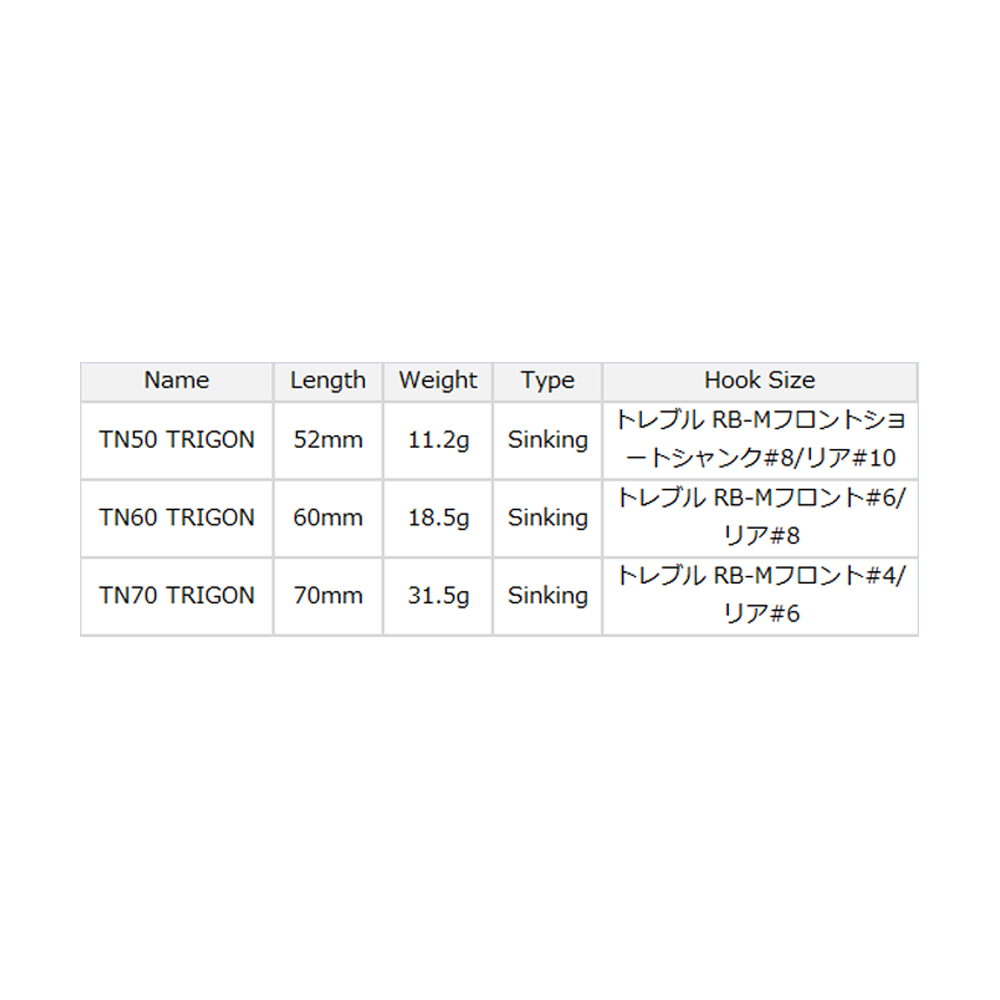 | Name | Length | Weight | Type | Hook Size |
|---|---|---|---|---|
| TN50 TRIGON | 52mm | 11.2g | Sinking | トレブル RB-Mフロントショートシャンク#8/リア#10 |
| TN60 TRIGON | 60mm | 18.5g | Sinking | トレブル RB-Mフロント#6/リア#8 |
| TN70 TRIGON | 70mm | 31.5g | Sinking | トレブル RB-Mフロント#4/リア#6 |